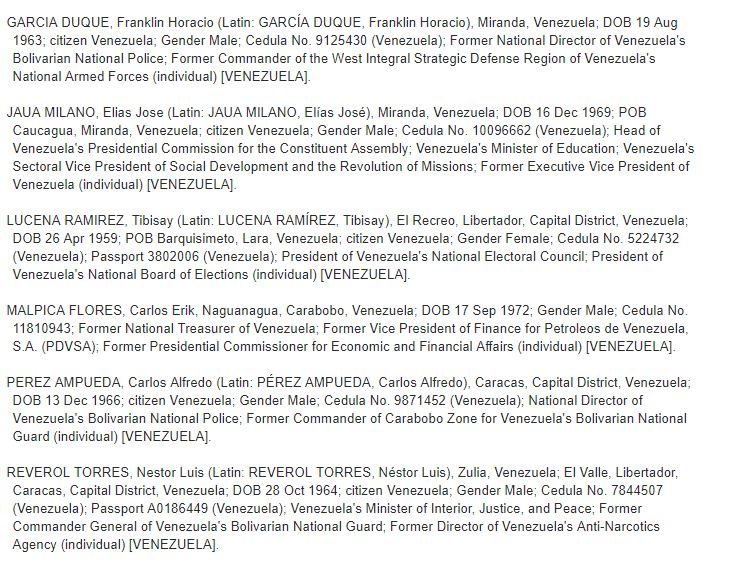 GARCIA DUQUE, Franklin Horacio (Latin: GARCÍA DUQUE, Franklin Horacio), Miranda, Venezuela; DOB 19 Aug 1963; citizen Venezuela; Gender Male; Cedula No. 9125430 (Venezuela); Former National Director of Venezuela's Bolivarian National Police; Former Commander of the West Integral Strategic Defense Region of Venezuela's National Armed Forces (individual) [VENEZUELA].

JAUA MILANO, Elias Jose (Latin: JAUA MILANO, Elías José), Miranda, Venezuela; DOB 16 Dec 1969; POB Caucagua, Miranda, Venezuela; citizen Venezuela; Gender Male; Cedula No. 10096662 (Venezuela); Head of Venezuela's Presidential Commission for the Constituent Assembly; Venezuela's Minister of Education; Venezuela's Sectoral Vice President of Social Development and the Revolution of Missions; Former Executive Vice President of Venezuela (individual) [VENEZUELA].

LUCENA RAMIREZ, Tibisay (Latin: LUCENA RAMÍREZ, Tibisay), El Recreo, Libertador, Capital District, Venezuela; DOB 26 Apr 1959; POB Barquisimeto, Lara, Venezuela; citizen Venezuela; Gender Female; Cedula No. 5224732 (Venezuela); Passport 3802006 (Venezuela); President of Venezuela's National Electoral Council; President of Venezuela's National Board of Elections (individual) [VENEZUELA].

MALPICA FLORES, Carlos Erik, Naguanagua, Carabobo, Venezuela; DOB 17 Sep 1972; Gender Male; Cedula No. 11810943; Former National Treasurer of Venezuela; Former Vice President of Finance for Petroleos de Venezuela, S.A. (PDVSA); Former Presidential Commissioner for Economic and Financial Affairs (individual) [VENEZUELA].

PEREZ AMPUEDA, Carlos Alfredo (Latin: PÉREZ AMPUEDA, Carlos Alfredo), Caracas, Capital District, Venezuela; DOB 13 Dec 1966; citizen Venezuela; Gender Male; Cedula No. 9871452 (Venezuela); National Director of Venezuela's Bolivarian National Police; Former Commander of Carabobo Zone for Venezuela's Bolivarian National Guard (individual) [VENEZUELA].

REVEROL TORRES, Nestor Luis (Latin: REVEROL TORRES, Néstor Luis), Zulia, Venezuela; El Valle, Libertador, Caracas, Capital District, Venezuela; DOB 28 Oct 1964; citizen Venezuela; Gender Male; Cedula No. 7844507 (Venezuela); Passport A0186449 (Venezuela); Venezuela's Minister of Interior, Justice, and Peace; Former Commander General of Venezuela's Bolivarian National Guard; Former Director of Venezuela's Anti-Narcotics Agency (individual) [VENEZUELA].